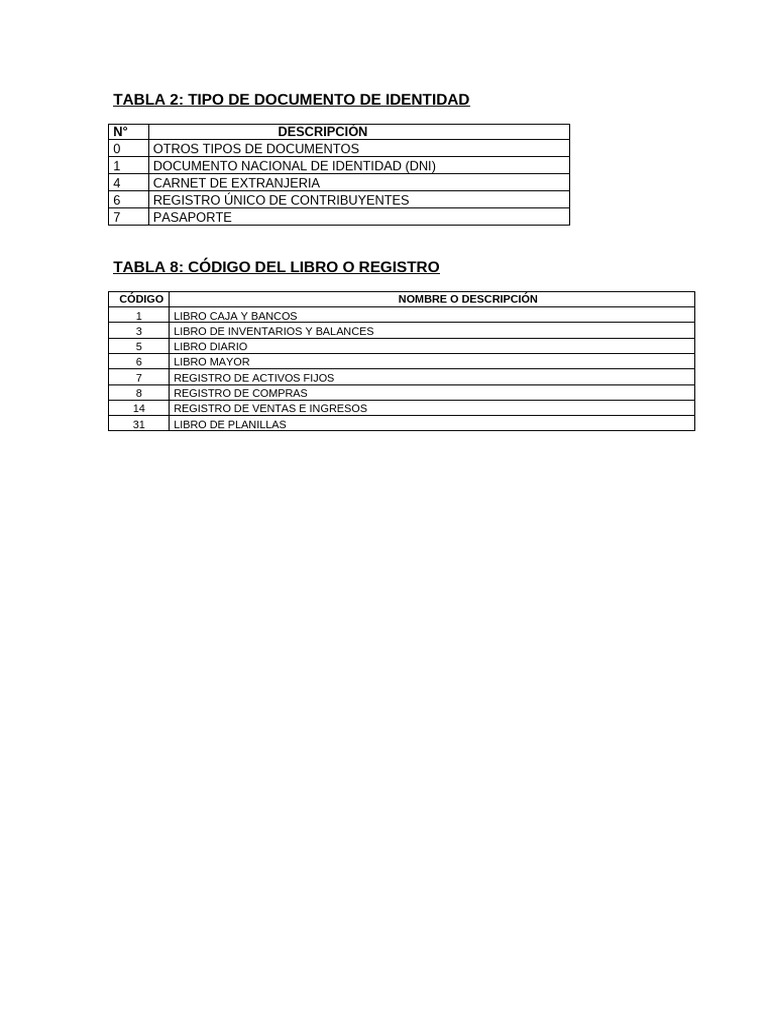 TABLA 2: TIPO DE DOCUMENTO DE IDENTIDAD

| N° | DESCRIPCIÓN |
|---|---|
| 0 | OTROS TIPOS DE DOCUMENTOS |
| 1 | DOCUMENTO NACIONAL DE IDENTIDAD (DNI) |
| 4 | CARNET DE EXTRANJERIA |
| 6 | REGISTRO ÚNICO DE CONTRIBUYENTES |
| 7 | PASAPORTE |

TABLA 8: CÓDIGO DEL LIBRO O REGISTRO

| CÓDIGO | NOMBRE O DESCRIPCIÓN |
|---|---|
| 1 | LIBRO CAJA Y BANCOS |
| 3 | LIBRO DE INVENTARIOS Y BALANCES |
| 5 | LIBRO DIARIO |
| 6 | LIBRO MAYOR |
| 7 | REGISTRO DE ACTIVOS FIJOS |
| 8 | REGISTRO DE COMPRAS |
| 14 | REGISTRO DE VENTAS E INGRESOS |
| 31 | LIBRO DE PLANILLAS |